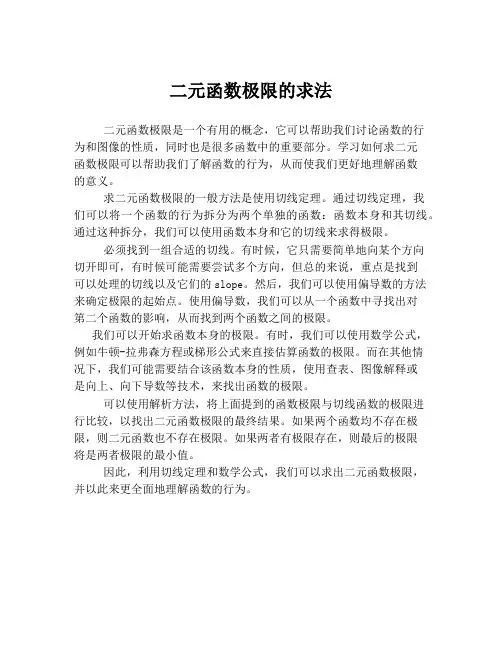 二元函数极限的求法

二元函数极限是一个有用的概念，它可以帮助我们讨论函数的行为和图像的性质，同时也是很多函数中的重要部分。学习如何求二元函数极限可以帮助我们了解函数的行为，从而使我们更好地理解函数的意义。

求二元函数极限的一般方法是使用切线定理。通过切线定理，我们可以将一个函数的行为拆分为两个单独的函数：函数本身和其切线。通过这种拆分，我们可以使用函数本身和它的切线来求得极限。

必须找到一组合适的切线。有时候，它只需要简单地向某个方向切开即可，有时候可能需要尝试多个方向，但总的来说，重点是找到可以处理的切线以及它们的 slope。然后，我们可以使用偏导数的方法来确定极限的起始点。使用偏导数，我们可以从一个函数中寻找出对第二个函数的影响，从而找到两个函数之间的极限。

我们可以开始求函数本身的极限。有时，我们可以使用数学公式，例如牛顿-拉弗森方程或梯形公式来直接估算函数的极限。而在其他情况下，我们可能需要结合该函数本身的性质，使用查表、图像解释或是向上、向下导数等技术，来找出函数的极限。

可以使用解析方法，将上面提到的函数极限与切线函数的极限进行比较，以找出二元函数极限的最终结果。如果两个函数均不存在极限，则二元函数也不存在极限。如果两者有极限存在，则最后的极限将是两者极限的最小值。

因此，利用切线定理和数学公式，我们可以求出二元函数极限，并以此来更全面地理解函数的行为。